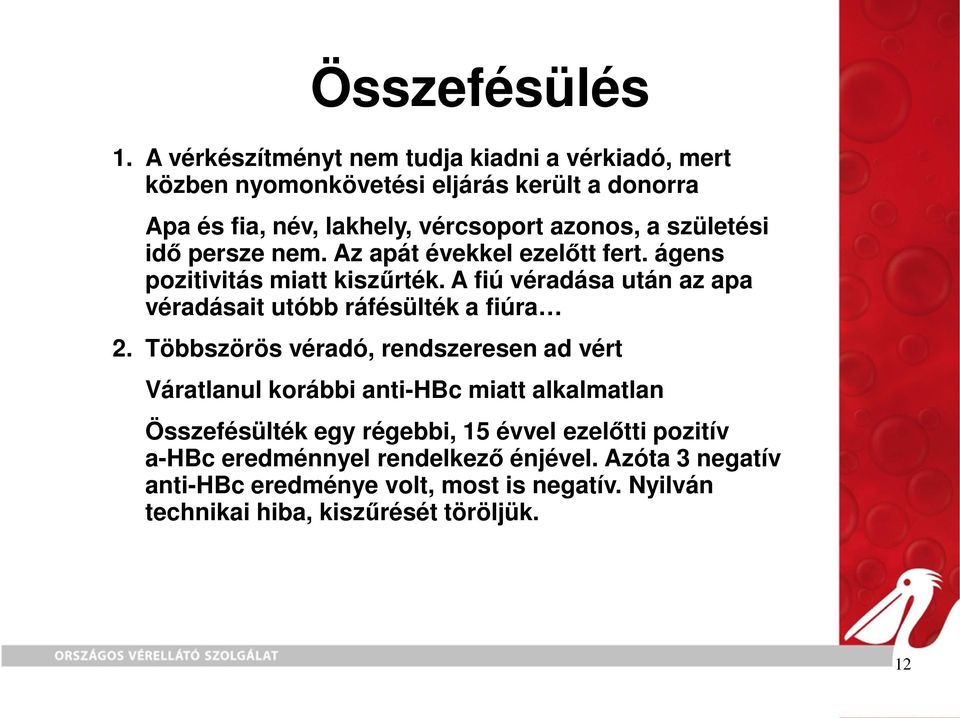 Összefésülés

1. A vérkészítményt nem tudja kiadni a vérkiadó, mert közben nyomonkövetési eljárás került a donorra

Apa és fia, név, lakhely, vércsoport azonos, a születési idő persze nem. Az apát évekkel ezelőtt fert. ágens pozitivitás miatt kiszűrték. A fiú véradása után az apa véradásait utóbb ráfésülték a fiúra…

2. Többszörös véradó, rendszeresen ad vért

Váratlanul korábbi anti-HBc miatt alkalmatlan

Összefésülték egy régebbi, 15 évvel ezelőtti pozitív a-HBc eredménnyel rendelkező énjével. Azóta 3 negatív anti-HBc eredménye volt, most is negatív. Nyilván technikai hiba, kiszűrését töröljük.

ORSZÁGOS VÉRELLÁTÓ SZOLGÁLAT

12